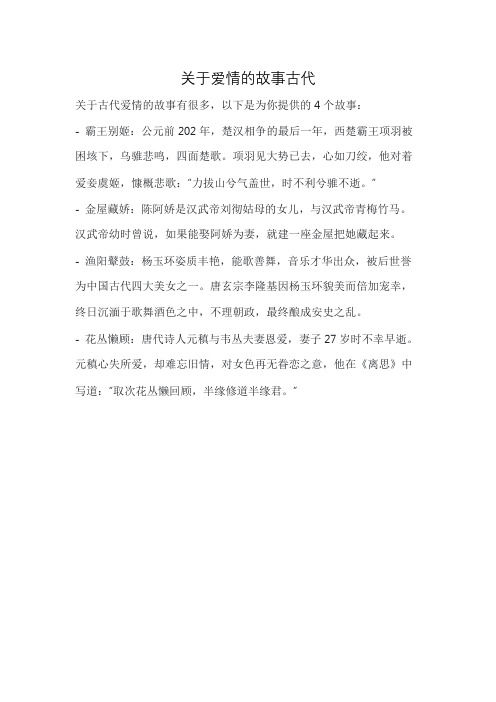 关于爱情的故事古代

关于古代爱情的故事有很多，以下是为你提供的 4 个故事：

- 霸王别姬：公元前 202 年，楚汉相争的最后一年，西楚霸王项羽被困垓下，乌骓悲鸣，四面楚歌。项羽见大势已去，心如刀绞，他对着爱妾虞姬，慷慨悲歌："力拔山兮气盖世，时不利兮骓不逝。"

- 金屋藏娇：陈阿娇是汉武帝刘彻姑母的女儿，与汉武帝青梅竹马。汉武帝幼时曾说，如果能娶阿娇为妻，就建一座金屋把她藏起来。

- 渔阳鼙鼓：杨玉环姿质丰艳，能歌善舞，音乐才华出众，被后世誉为中国古代四大美女之一。唐玄宗李隆基因杨玉环貌美而倍加宠幸，终日沉湎于歌舞酒色之中，不理朝政，最终酿成安史之乱。

- 花丛懒顾：唐代诗人元稹与韦丛夫妻恩爱，妻子 27 岁时不幸早逝。元稹心失所爱，却难忘旧情，对女色再无眷恋之意，他在《离思》中写道："取次花丛懒回顾，半缘修道半缘君。"